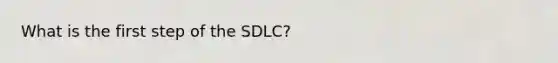 What is the first step of the SDLC?